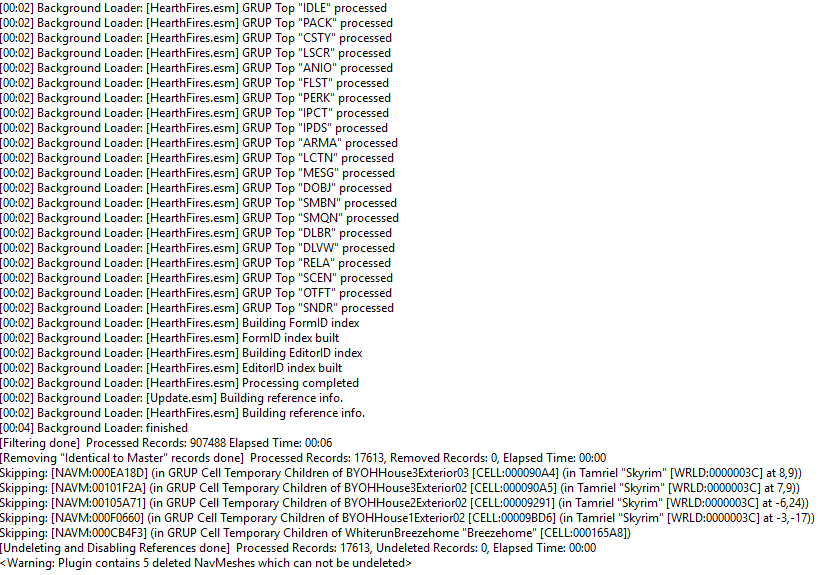 [00:02] Background Loader: [HearthFires.esm] GRUP Top "IDLE" processed
[00:02] Background Loader: [HearthFires.esm] GRUP Top "PACK" processed
[00:02] Background Loader: [HearthFires.esm] GRUP Top "CSTY" processed
[00:02] Background Loader: [HearthFires.esm] GRUP Top "LSCR" processed
[00:02] Background Loader: [HearthFires.esm] GRUP Top "ANIO" processed
[00:02] Background Loader: [HearthFires.esm] GRUP Top "FLST" processed
[00:02] Background Loader: [HearthFires.esm] GRUP Top "PERK" processed
[00:02] Background Loader: [HearthFires.esm] GRUP Top "IPCT" processed
[00:02] Background Loader: [HearthFires.esm] GRUP Top "IPDS" processed
[00:02] Background Loader: [HearthFires.esm] GRUP Top "ARMA" processed
[00:02] Background Loader: [HearthFires.esm] GRUP Top "LCTN" processed
[00:02] Background Loader: [HearthFires.esm] GRUP Top "MESG" processed
[00:02] Background Loader: [HearthFires.esm] GRUP Top "DOBJ" processed
[00:02] Background Loader: [HearthFires.esm] GRUP Top "SMBN" processed
[00:02] Background Loader: [HearthFires.esm] GRUP Top "SMQN" processed
[00:02] Background Loader: [HearthFires.esm] GRUP Top "DLBR" processed
[00:02] Background Loader: [HearthFires.esm] GRUP Top "DLVW" processed
[00:02] Background Loader: [HearthFires.esm] GRUP Top "RELA" processed
[00:02] Background Loader: [HearthFires.esm] GRUP Top "SCEN" processed
[00:02] Background Loader: [HearthFires.esm] GRUP Top "OTFT" processed
[00:02] Background Loader: [HearthFires.esm] GRUP Top "SNDR" processed
[00:02] Background Loader: [HearthFires.esm] Building FormID index
[00:02] Background Loader: [HearthFires.esm] FormID index built
[00:02] Background Loader: [HearthFires.esm] Building EditorID index
[00:02] Background Loader: [HearthFires.esm] EditorID index built
[00:02] Background Loader: [HearthFires.esm] Processing completed
[00:02] Background Loader: [Update.esm] Building reference info.
[00:02] Background Loader: [HearthFires.esm] Building reference info.
[00:04] Background Loader: finished
[Filtering done] Processed Records: 907488 Elapsed Time: 00:06
[Removing "Identical to Master" records done] Processed Records: 17613, Removed Records: 0, Elapsed Time: 00:00
Skipping: [NAVM:000EA18D] (in GRUP Cell Temporary Children of BYOHHouse3Exterior03 [CELL:000090A4] (in Tamriel "Skyrim" [WRLD:0000003C] at 8,9))
Skipping: [NAVM:00101F2A] (in GRUP Cell Temporary Children of BYOHHouse3Exterior02 [CELL:000090A5] (in Tamriel "Skyrim" [WRLD:0000003C] at 7,9))
Skipping: [NAVM:00105A71] (in GRUP Cell Temporary Children of BYOHHouse2Exterior02 [CELL:00009291] (in Tamriel "Skyrim" [WRLD:0000003C] at -6,24))
Skipping: [NAVM:000F0660] (in GRUP Cell Temporary Children of BYOHHouse1Exterior02 [CELL:00009BD6] (in Tamriel "Skyrim" [WRLD:0000003C] at -3,-17))
Skipping: [NAVM:000CB4F3] (in GRUP Cell Temporary Children of WhiterunBreezehome "Breezehome" [CELL:000165A8])
[Undeleting and Disabling References done] Processed Records: 17613, Undeleted Records: 0, Elapsed Time: 00:00
<Warning: Plugin contains 5 deleted NavMeshes which can not be undeleted>